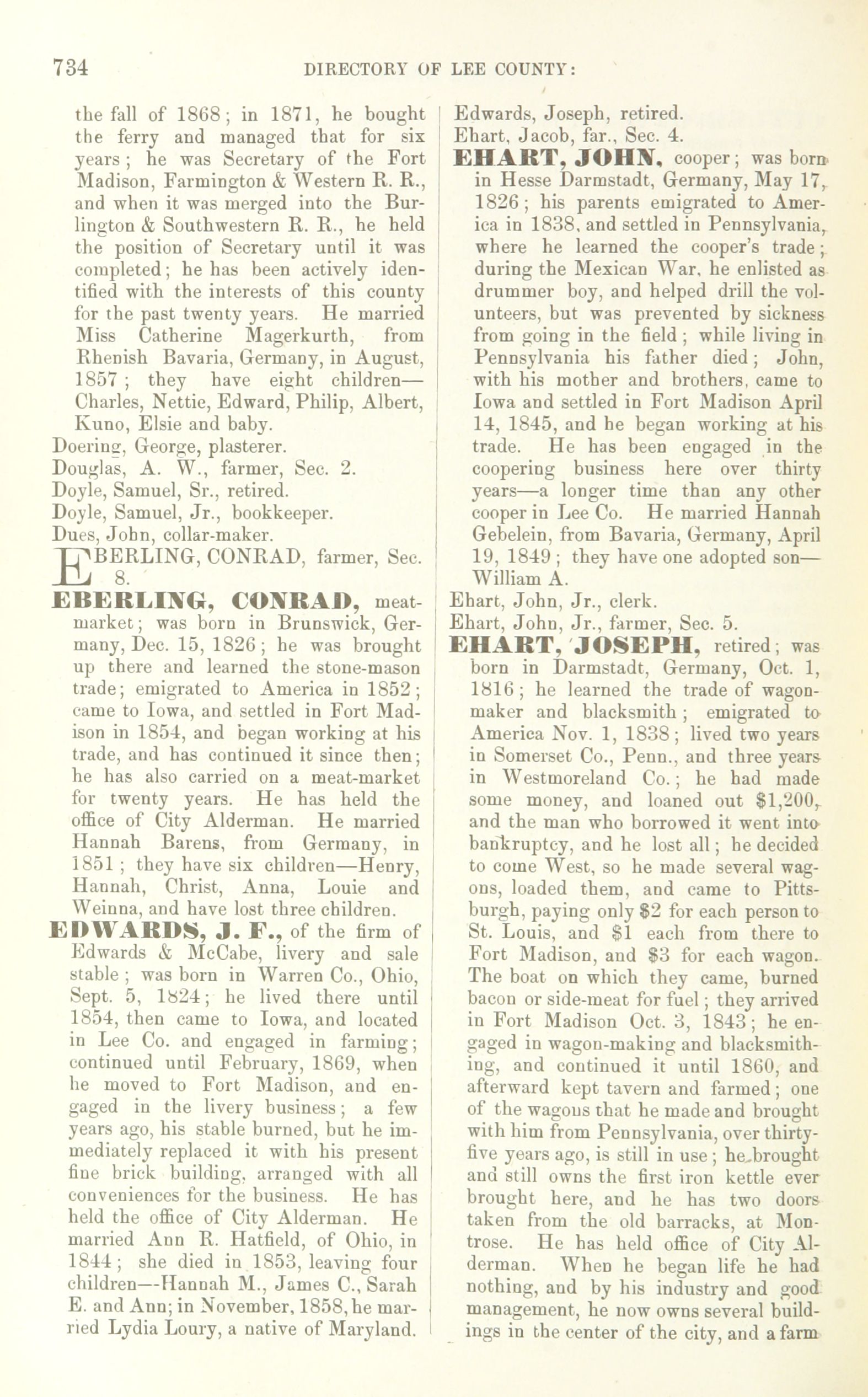 734 DIRECTORY OF LEE COUNTY:

the fall of 1868; in 1871, he bought the ferry and managed that for six years; he was Secretary of the Fort Madison, Farmington & Western R. R., and when it was merged into the Burlington & Southwestern R. R., he held the position of Secretary until it was completed; he has been actively identified with the interests of this county for the past twenty years. He married Miss Catherine Magerkurth, from Rhenish Bavaria, Germany, in August, 1857; they have eight children—Charles, Nettie, Edward, Philip, Albert, Kuno, Elsie and baby.
Doering, George, plasterer.
Douglas, A. W., farmer, Sec. 2.
Doyle, Samuel, Sr., retired.
Doyle, Samuel, Jr., bookkeeper.
Dues, John, collar-maker.
EBERLING, CONRAD, farmer, Sec. 8.
EBERLING, CONRAD, meat-market; was born in Brunswick, Germany, Dec. 15, 1826; he was brought up there and learned the stone-mason trade; emigrated to America in 1852; came to Iowa, and settled in Fort Madison in 1854, and began working at his trade, and has continued it since then; he has also carried on a meat-market for twenty years. He has held the office of City Alderman. He married Hannah Barens, from Germany, in 1851; they have six children—Henry, Hannah, Christ, Anna, Louie and Weinna, and have lost three children.
EDWARDS, J. F., of the firm of Edwards & McCabe, livery and sale stable; was born in Warren Co., Ohio, Sept. 5, 1824; he lived there until 1854, then came to Iowa, and located in Lee Co. and engaged in farming; continued until February, 1869, when he moved to Fort Madison, and engaged in the livery business; a few years ago, his stable burned, but he immediately replaced it with his present fine brick building, arranged with all conveniences for the business. He has held the office of City Alderman. He married Ann R. Hatfield, of Ohio, in 1844; she died in 1853, leaving four children—Hannah M., James C., Sarah E. and Ann; in November, 1858, he married Lydia Loury, a native of Maryland.

Edwards, Joseph, retired.
Ehart, Jacob, far., Sec. 4.
EHART, JOHN, cooper; was born in Hesse Darmstadt, Germany, May 17, 1826; his parents emigrated to America in 1838, and settled in Pennsylvania, where he learned the cooper's trade; during the Mexican War, he enlisted as drummer boy, and helped drill the volunteers, but was prevented by sickness from going in the field; while living in Pennsylvania his father died; John, with his mother and brothers, came to Iowa and settled in Fort Madison April 14, 1845, and he began working at his trade. He has been engaged in the coopering business here over thirty years—a longer time than any other cooper in Lee Co. He married Hannah Gebelein, from Bavaria, Germany, April 19, 1849; they have one adopted son—William A.
Ehart, John, Jr., clerk.
Ehart, John, Jr., farmer, Sec. 5.
EHART, JOSEPH, retired; was born in Darmstadt, Germany, Oct. 1, 1816; he learned the trade of wagon-maker and blacksmith; emigrated to America Nov. 1, 1838; lived two years in Somerset Co., Penn., and three years in Westmoreland Co.; he had made some money, and loaned out $1,200, and the man who borrowed it went into bankruptcy, and he lost all; he decided to come West, so he made several wagons, loaded them, and came to Pittsburgh, paying only $2 for each person to St. Louis, and $1 each from there to Fort Madison, and $3 for each wagon. The boat on which they came, burned bacon or side-meat for fuel; they arrived in Fort Madison Oct. 3, 1843; he engaged in wagon-making and blacksmithing, and continued it until 1860, and afterward kept tavern and farmed; one of the wagons that he made and brought with him from Pennsylvania, over thirty-five years ago, is still in use; he brought and still owns the first iron kettle ever brought here, and he has two doors taken from the old barracks, at Montrose. He has held office of City Alderman. When he began life he had nothing, and by his industry and good management, he now owns several buildings in the center of the city, and a farm